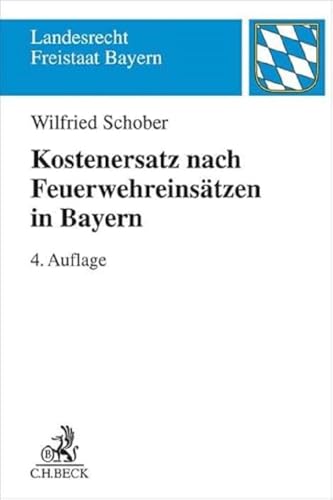 Landesrecht
Freistaat Bayern

Wilfried Schober

Kostenersatz nach Feuerwehreinsätzen in Bayern

4. Auflage

B

C.H.BECK